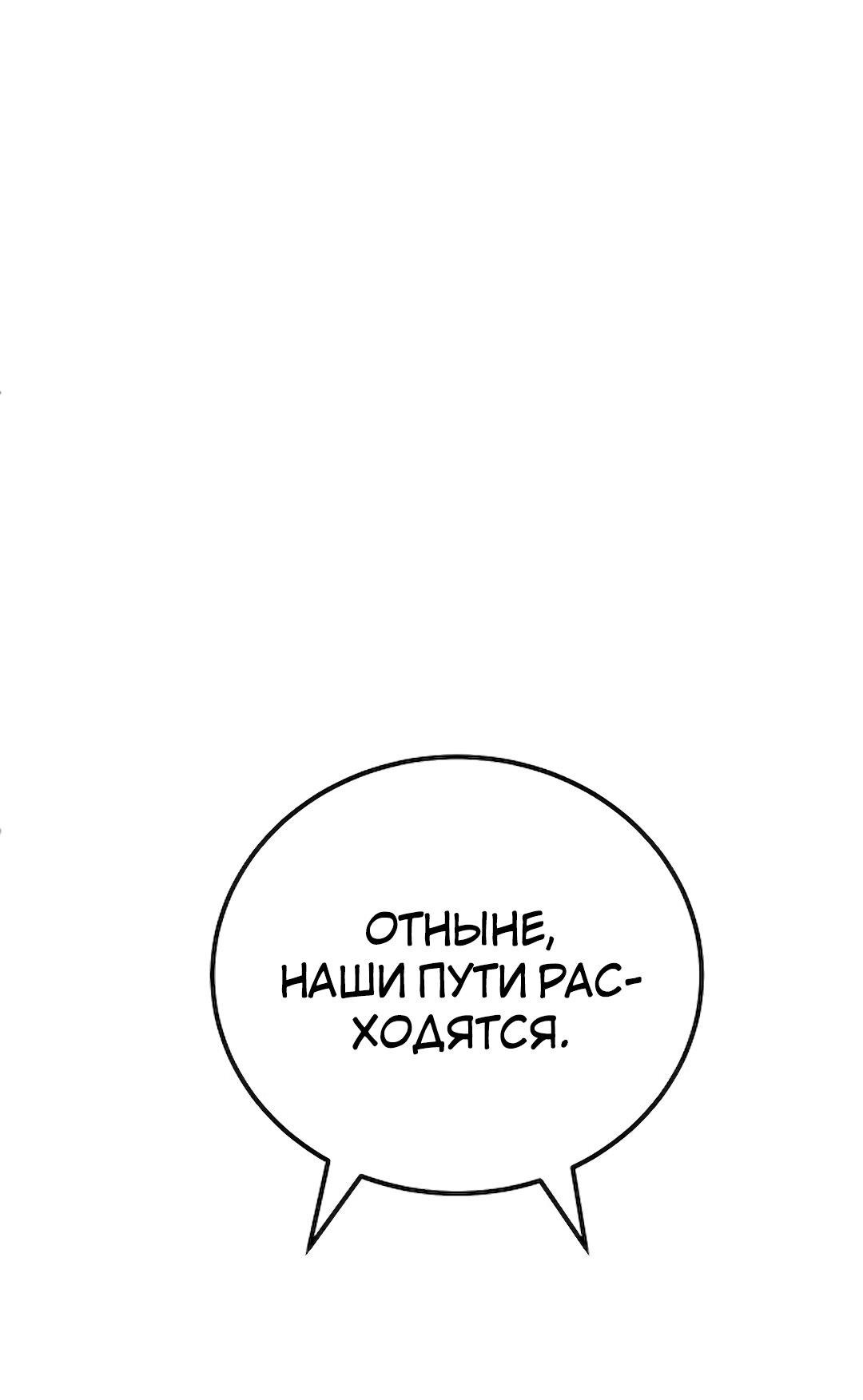 ОТНЫНЕ, НАШИ ПУТИ РАСХОДЯТСЯ.